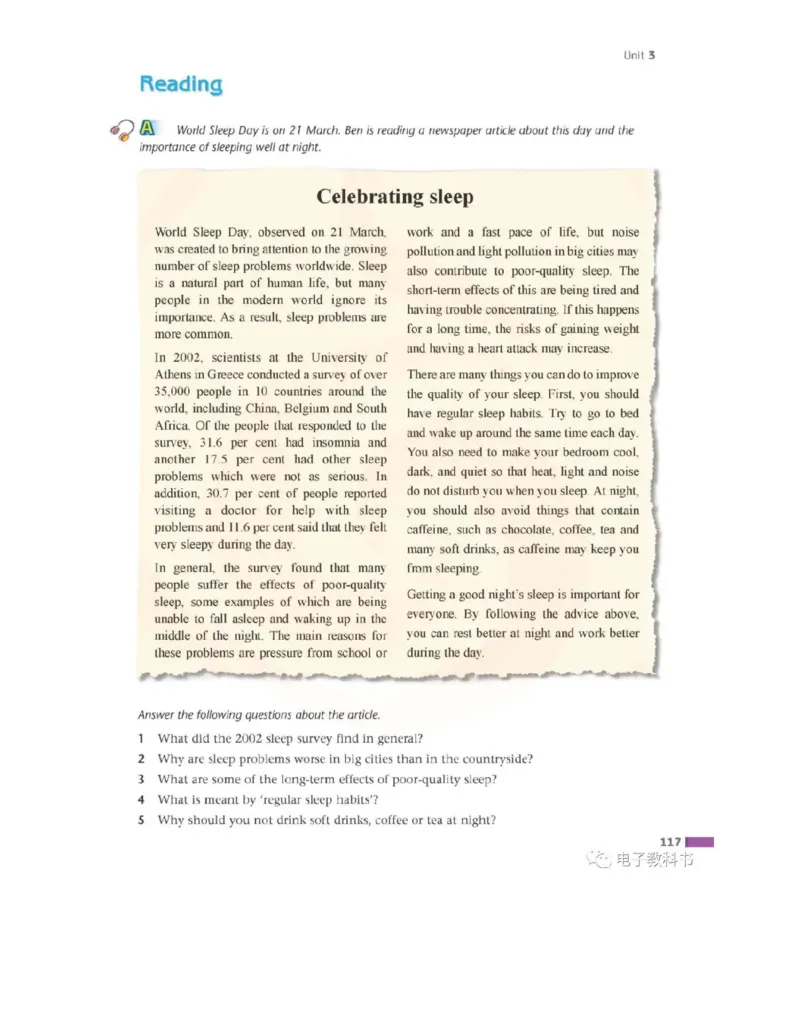 Unit 3

Reading

A World Sleep Day is on 21 March. Ben is reading a newspaper article about this day and the importance of sleeping well at night.

Celebrating sleep

World Sleep Day, observed on 21 March, was created to bring attention to the growing number of sleep problems worldwide. Sleep is a natural part of human life, but many people in the modern world ignore its importance. As a result, sleep problems are more common.

In 2002, scientists at the University of Athens in Greece conducted a survey of over 35,000 people in 10 countries around the world, including China, Belgium and South Africa. Of the people that responded to the survey, 31.6 per cent had insomnia and another 17.5 per cent had other sleep problems which were not as serious. In addition, 30.7 per cent of people reported visiting a doctor for help with sleep problems and 11.6 per cent said that they felt very sleepy during the day.

In general, the survey found that many people suffer the effects of poor-quality sleep, some examples of which are being unable to fall asleep and waking up in the middle of the night. The main reasons for these problems are pressure from school or work and a fast pace of life, but noise pollution and light pollution in big cities may also contribute to poor-quality sleep. The short-term effects of this are being tired and having trouble concentrating. If this happens for a long time, the risks of gaining weight and having a heart attack may increase.

There are many things you can do to improve the quality of your sleep. First, you should have regular sleep habits. Try to go to bed and wake up around the same time each day. You also need to make your bedroom cool, dark, and quiet so that heat, light and noise do not disturb you when you sleep. At night, you should also avoid things that contain caffeine, such as chocolate, coffee, tea and many soft drinks, as caffeine may keep you from sleeping.

Getting a good night's sleep is important for everyone. By following the advice above, you can rest better at night and work better during the day.

Answer the following questions about the article.

1 What did the 2002 sleep survey find in general?
2 Why are sleep problems worse in big cities than in the countryside?
3 What are some of the long-term effects of poor-quality sleep?
4 What is meant by 'regular sleep habits'?
5 Why should you not drink soft drinks, coffee or tea at night?

117

电子教科书